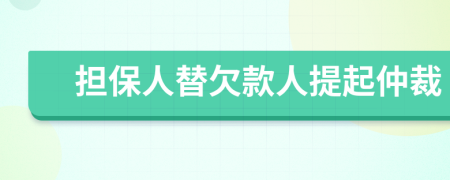 担保人替欠款人提起仲裁